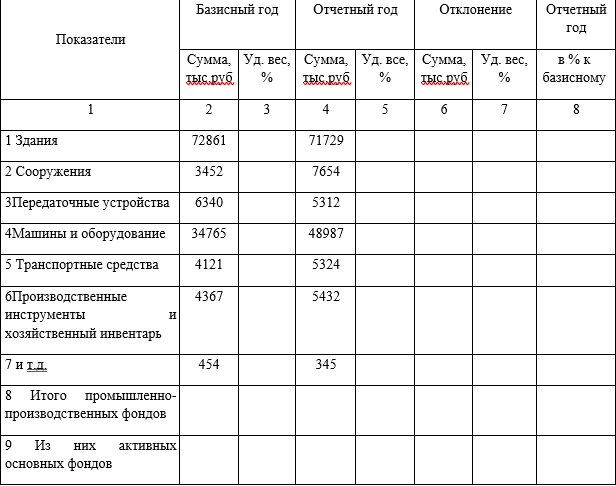 | Показатели | Базисный год | | Отчетный год | | Отклонение | | Отчетный год |
|---|---|---|---|---|---|---|---|
| | Сумма, тыс.руб | Уд. вес, % | Сумма, тыс.руб | Уд. все, % | Сумма, тыс.руб | Уд. вес, % | в % к базисному |
| 1 | 2 | 3 | 4 | 5 | 6 | 7 | 8 |
| 1 Здания | 72861 | | 71729 | | | | |
| 2 Сооружения | 3452 | | 7654 | | | | |
| 3Передаточные устройства | 6340 | | 5312 | | | | |
| 4Машины и оборудование | 34765 | | 48987 | | | | |
| 5 Транспортные средства | 4121 | | 5324 | | | | |
| 6Производственные инструменты и хозяйственный инвентарь | 4367 | | 5432 | | | | |
| 7 и т.д. | 454 | | 345 | | | | |
| 8 Итого промышленно-производственных фондов | | | | | | | |
| 9 Из них активных основных фондов | | | | | | | |